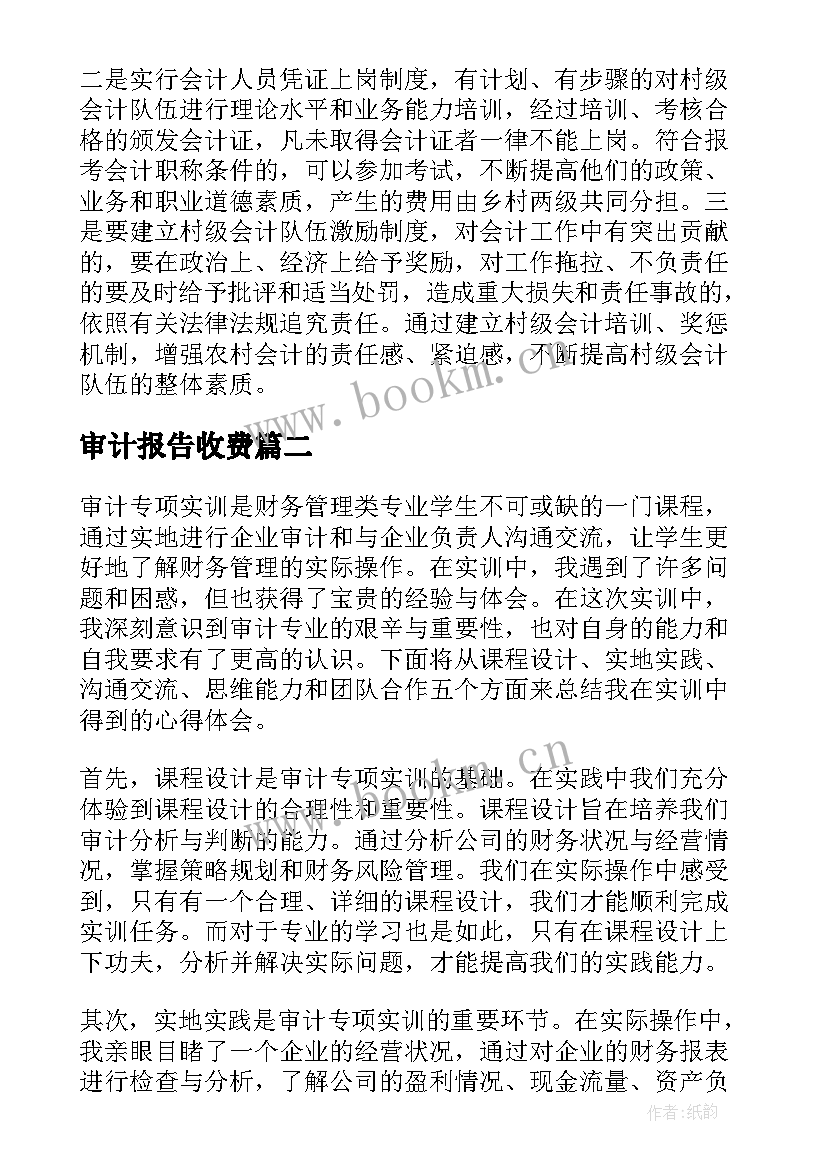 二是实行会计人员凭证上岗制度，有计划、有步骤的对村级会计队伍进行理论水平和业务能力培训，经过培训、考核合格的颁发会计证，凡未取得会计证者一律不能上岗。符合报考会计职称条件的，可以参加考试，不断提高他们的政策、业务和职业道德素质，产生的费用由乡村两级共同分担。三是要建立村级会计队伍激励制度，对会计工作中有突出贡献的，要在政治上、经济上给予奖励，对工作拖拉、不负责任的要及时给予批评和适当处罚，造成重大损失和责任事故的，依照有关法律法规追究责任。通过建立村级会计培训、奖惩机制，增强农村会计的责任感、紧迫感，不断提高村级会计队伍的整体素质。

www.bookm.cn

审计报告收费篇二

审计专项实训是财务管理类专业学生不可或缺的一门课程，通过实地进行企业审计和与企业负责人沟通交流，让学生更好地了解财务管理的实际操作。在实训中，我遇到了许多问题和困惑，但也获得了宝贵的经验与体会。在这次实训中，我深刻意识到审计专业的艰辛与重要性，也对自身的能力和自我要求有了更高的认识。下面将从课程设计、实地实践、沟通交流、思维能力和团队合作五个方面来总结我在实训中得到的心得体会。

www.bookm.cn

首先，课程设计是审计专项实训的基础。在实践中我们充分体验到课程设计的合理性和重要性。课程设计旨在培养我们审计分析与判断的能力。通过分析公司的财务状况与经营情况，掌握策略规划和财务风险管理。我们在实际操作中感受到，只有有一个合理、详细的课程设计，我们才能顺利完成实训任务。而对于专业的学习也是如此，只有在课程设计上下功夫，分析并解决实际问题，才能提高我们的实践能力。

其次，实地实践是审计专项实训的重要环节。在实际操作中，我亲眼目睹了一个企业的经营状况，通过对企业的财务报表进行检查与分析，了解公司的盈利情况、现金流量、资产负

作者：纸韵